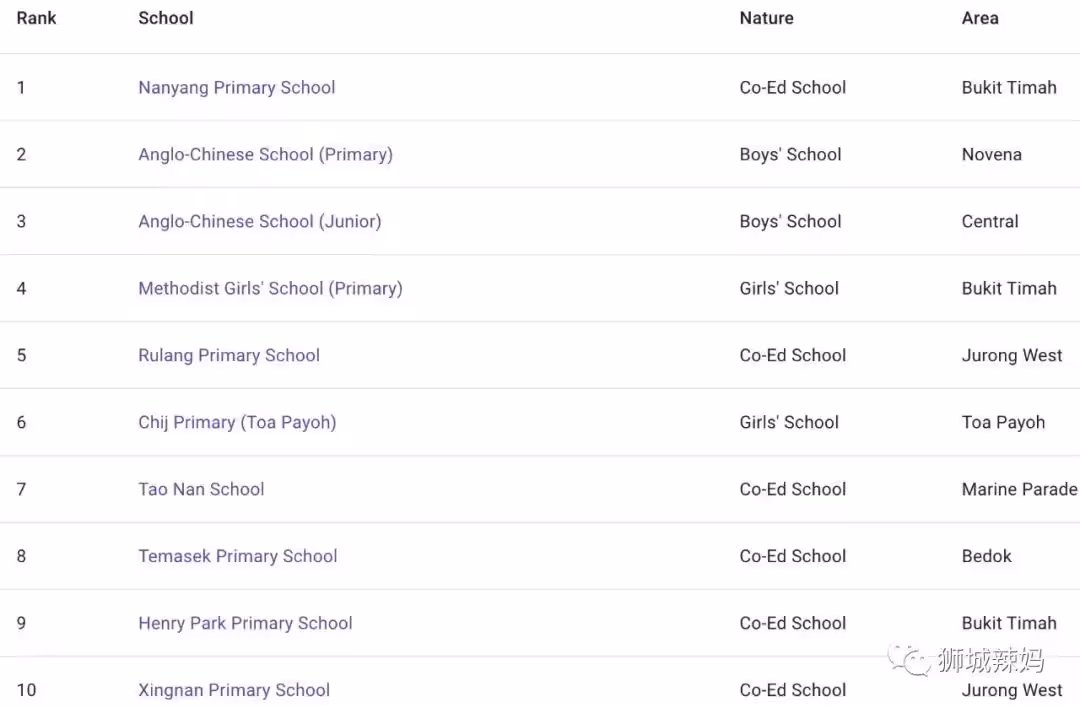 | Rank | School | Nature | Area |
|---|---|---|---|
| 1 | Nanyang Primary School | Co-Ed School | Bukit Timah |
| 2 | Anglo-Chinese School (Primary) | Boys' School | Novena |
| 3 | Anglo-Chinese School (Junior) | Boys' School | Central |
| 4 | Methodist Girls' School (Primary) | Girls' School | Bukit Timah |
| 5 | Rulang Primary School | Co-Ed School | Jurong West |
| 6 | Chij Primary (Toa Payoh) | Girls' School | Toa Payoh |
| 7 | Tao Nan School | Co-Ed School | Marine Parade |
| 8 | Temasek Primary School | Co-Ed School | Bedok |
| 9 | Henry Park Primary School | Co-Ed School | Bukit Timah |
| 10 | Xingnan Primary School | Co-Ed School | Jurong West |

狮城辣妈